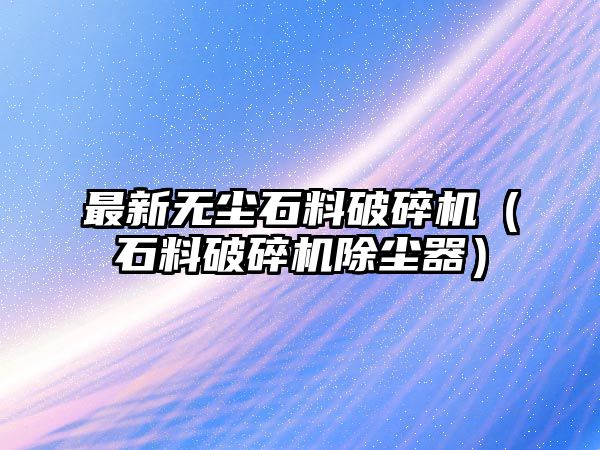 最新无尘石料破碎机（石料破碎机除尘器）